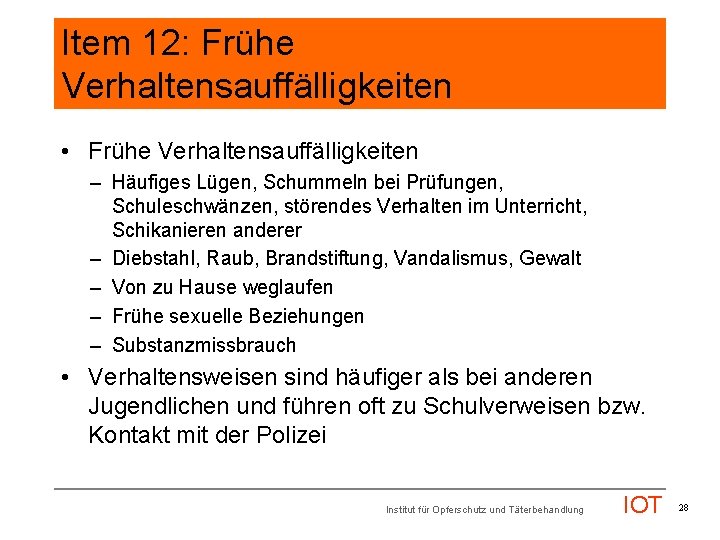 Item 12: Frühe Verhaltensauffälligkeiten

• Frühe Verhaltensauffälligkeiten
– Häufiges Lügen, Schummeln bei Prüfungen, Schuleschwänzen, störendes Verhalten im Unterricht, Schikanieren anderer
– Diebstahl, Raub, Brandstiftung, Vandalismus, Gewalt
– Von zu Hause weglaufen
– Frühe sexuelle Beziehungen
– Substanzmissbrauch

• Verhaltensweisen sind häufiger als bei anderen Jugendlichen und führen oft zu Schulverweisen bzw. Kontakt mit der Polizei

Institut für Opferschutz und Täterbehandlung IOT 28